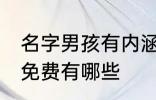 名字男孩有内涵
免费有哪些